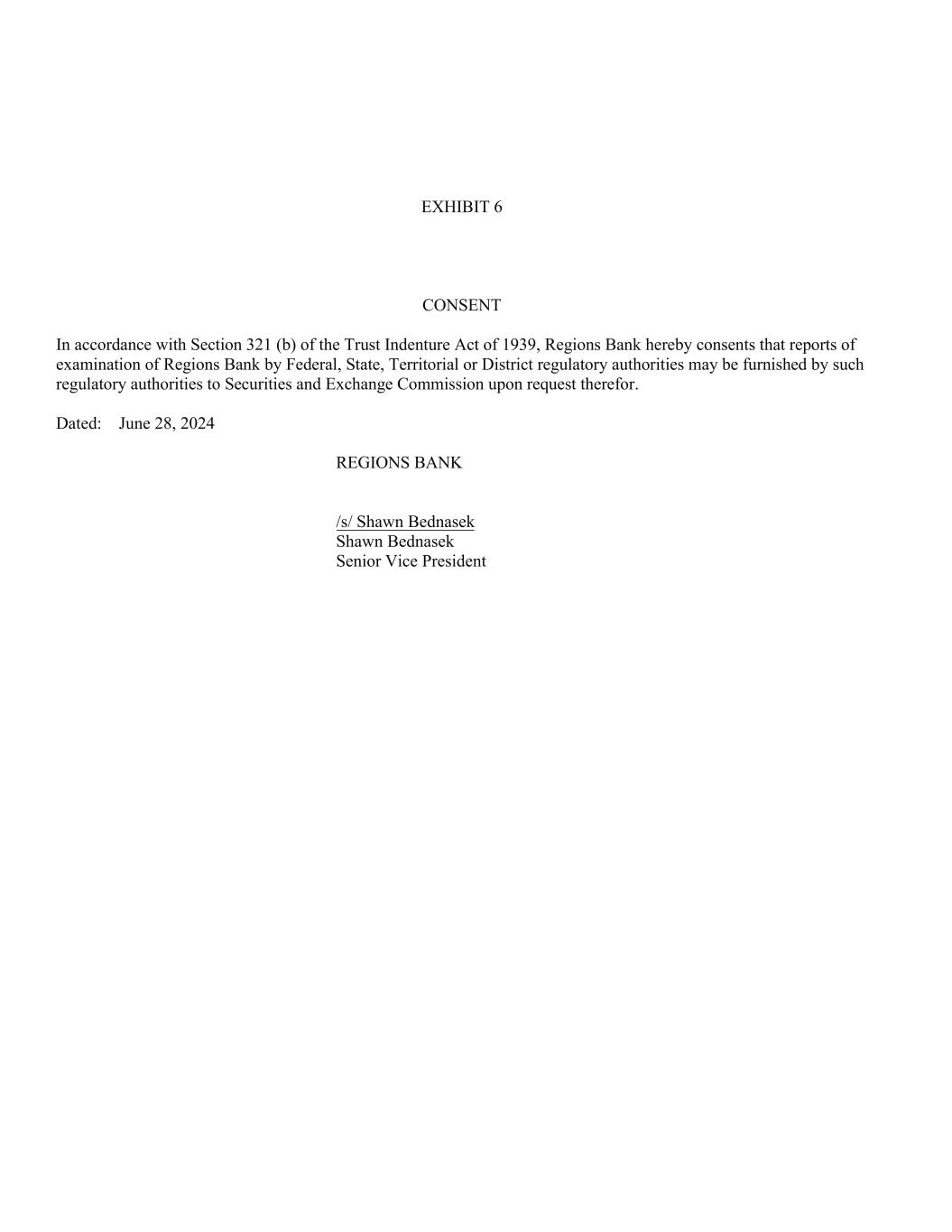 EXHIBIT 6

CONSENT

In accordance with Section 321 (b) of the Trust Indenture Act of 1939, Regions Bank hereby consents that reports of examination of Regions Bank by Federal, State, Territorial or District regulatory authorities may be furnished by such regulatory authorities to Securities and Exchange Commission upon request therefor.

Dated: June 28, 2024

REGIONS BANK

/s/ Shawn Bednasek
Shawn Bednasek
Senior Vice President